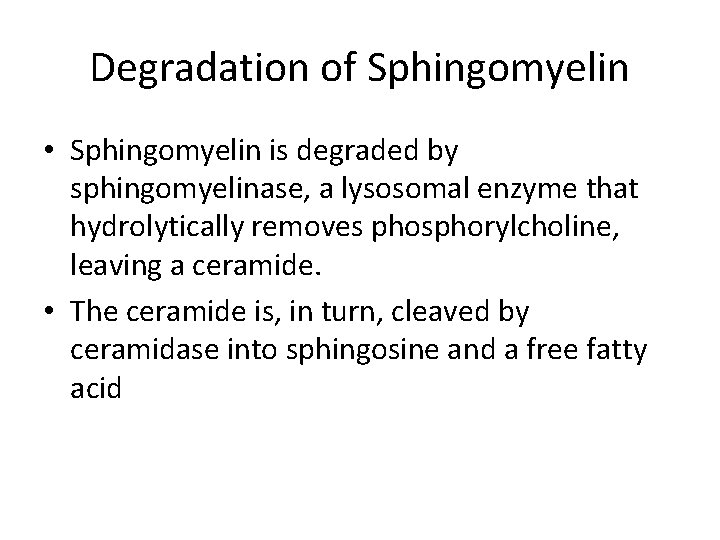 Degradation of Sphingomyelin

• Sphingomyelin is degraded by sphingomyelinase, a lysosomal enzyme that hydrolytically removes phosphorylcholine, leaving a ceramide.

• The ceramide is, in turn, cleaved by ceramidase into sphingosine and a free fatty acid